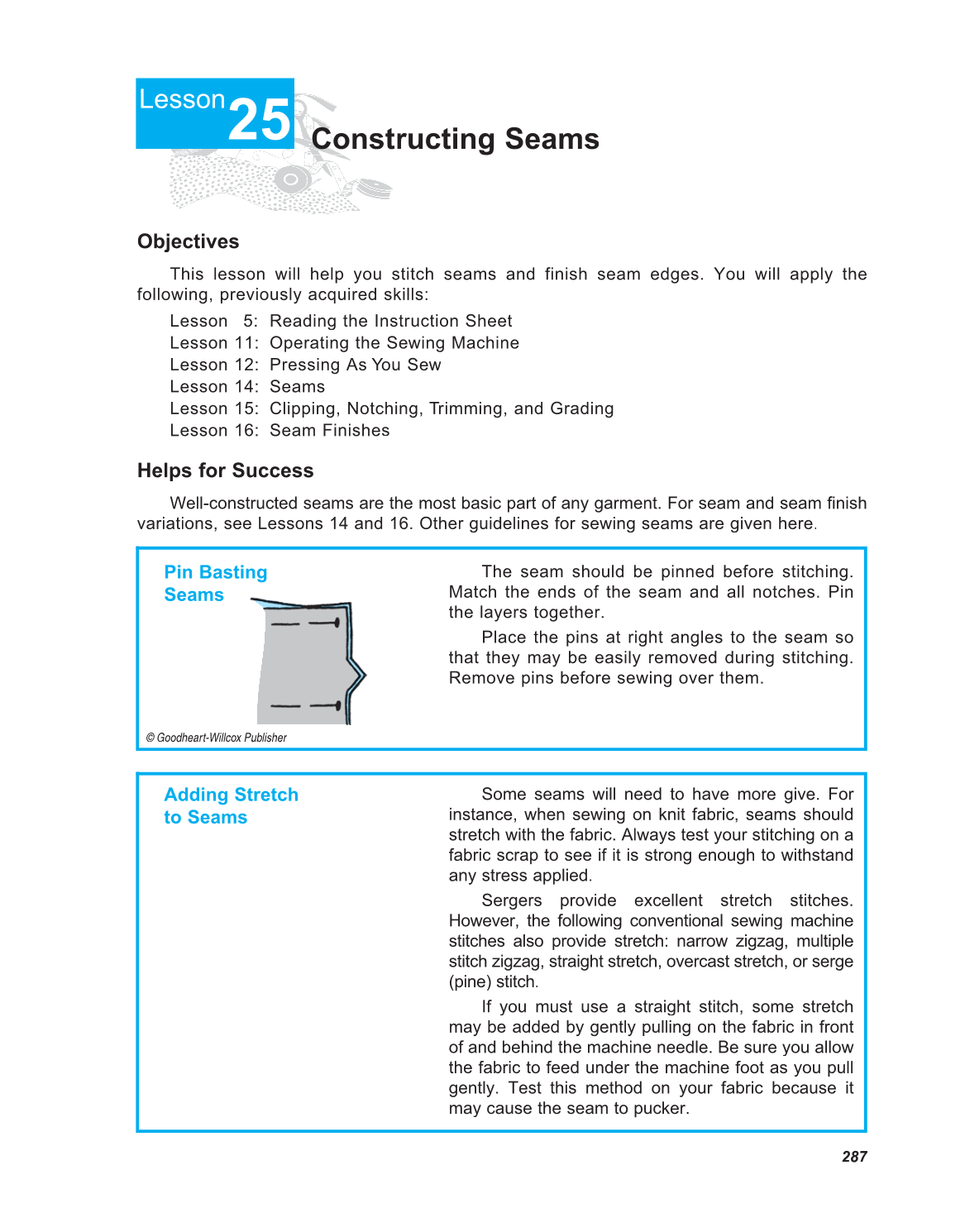 Lesson 25
Constructing Seams

Objectives

This lesson will help you stitch seams and finish seam edges. You will apply the following, previously acquired skills:

Lesson 5: Reading the Instruction Sheet
Lesson 11: Operating the Sewing Machine
Lesson 12: Pressing As You Sew
Lesson 14: Seams
Lesson 15: Clipping, Notching, Trimming, and Grading
Lesson 16: Seam Finishes

Helps for Success

Well-constructed seams are the most basic part of any garment. For seam and seam finish variations, see Lessons 14 and 16. Other guidelines for sewing seams are given here.

Pin Basting Seams

© Goodheart-Willcox Publisher

The seam should be pinned before stitching. Match the ends of the seam and all notches. Pin the layers together.

Place the pins at right angles to the seam so that they may be easily removed during stitching. Remove pins before sewing over them.

Adding Stretch to Seams

Some seams will need to have more give. For instance, when sewing on knit fabric, seams should stretch with the fabric. Always test your stitching on a fabric scrap to see if it is strong enough to withstand any stress applied.

Sergers provide excellent stretch stitches. However, the following conventional sewing machine stitches also provide stretch: narrow zigzag, multiple stitch zigzag, straight stretch, overcast stretch, or serge (pine) stitch.

If you must use a straight stitch, some stretch may be added by gently pulling on the fabric in front of and behind the machine needle. Be sure you allow the fabric to feed under the machine foot as you pull gently. Test this method on your fabric because it may cause the seam to pucker.

287